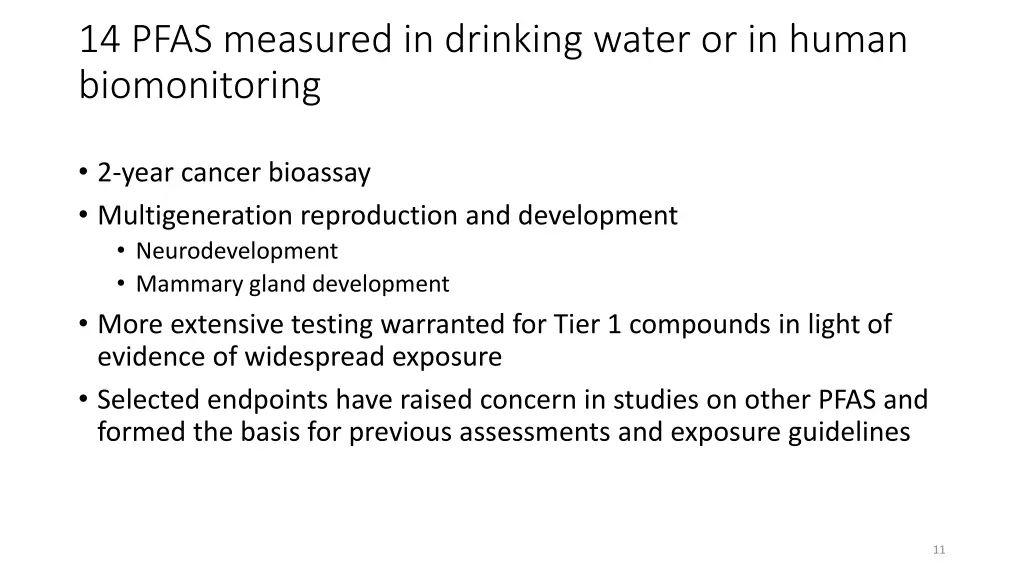 14 PFAS measured in drinking water or in human biomonitoring

• 2-year cancer bioassay
• Multigeneration reproduction and development
  • Neurodevelopment
  • Mammary gland development
• More extensive testing warranted for Tier 1 compounds in light of evidence of widespread exposure
• Selected endpoints have raised concern in studies on other PFAS and formed the basis for previous assessments and exposure guidelines

11